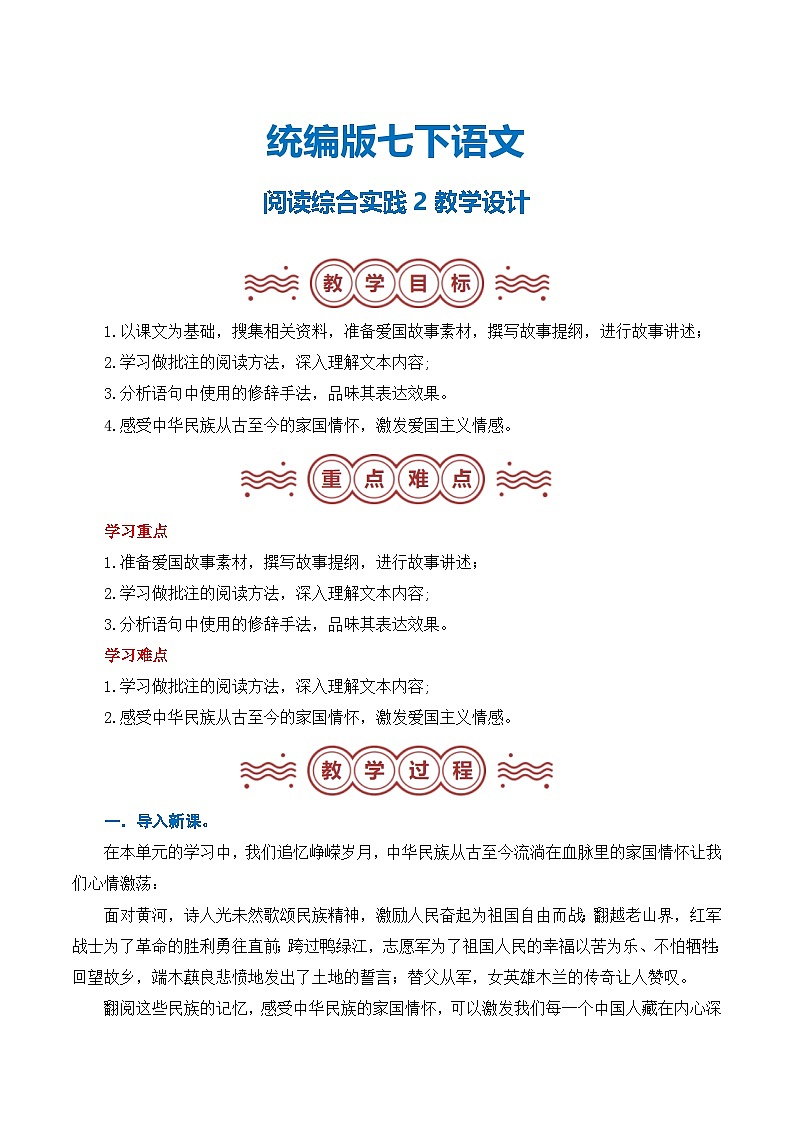 统编版七下语文

阅读综合实践 2 教学设计

教学目标

1.以课文为基础，搜集相关资料，准备爱国故事素材，撰写故事提纲，进行故事讲述；

2.学习做批注的阅读方法，深入理解文本内容;

3.分析语句中使用的修辞手法，品味其表达效果。

4.感受中华民族从古至今的家国情怀，激发爱国主义情感。

重点难点

学习重点

1.准备爱国故事素材，撰写故事提纲，进行故事讲述；

2.学习做批注的阅读方法，深入理解文本内容;

3.分析语句中使用的修辞手法，品味其表达效果。

学习难点

1.学习做批注的阅读方法，深入理解文本内容;

2.感受中华民族从古至今的家国情怀，激发爱国主义情感。

教学过程

一．导入新课。

在本单元的学习中，我们追忆峥嵘岁月，中华民族从古至今流淌在血脉里的家国情怀让我们心情激荡：

面对黄河，诗人光未然歌颂民族精神，激励人民奋起为祖国自由而战；翻越老山界，红军战士为了革命的胜利勇往直前；跨过鸭绿江，志愿军为了祖国人民的幸福以苦为乐、不怕牺牲；回望故乡，端木蕻良悲愤地发出了土地的誓言；替父从军，女英雄木兰的传奇让人赞叹。

翻阅这些民族的记忆，感受中华民族的家国情怀，可以激发我们每一个中国人藏在内心深